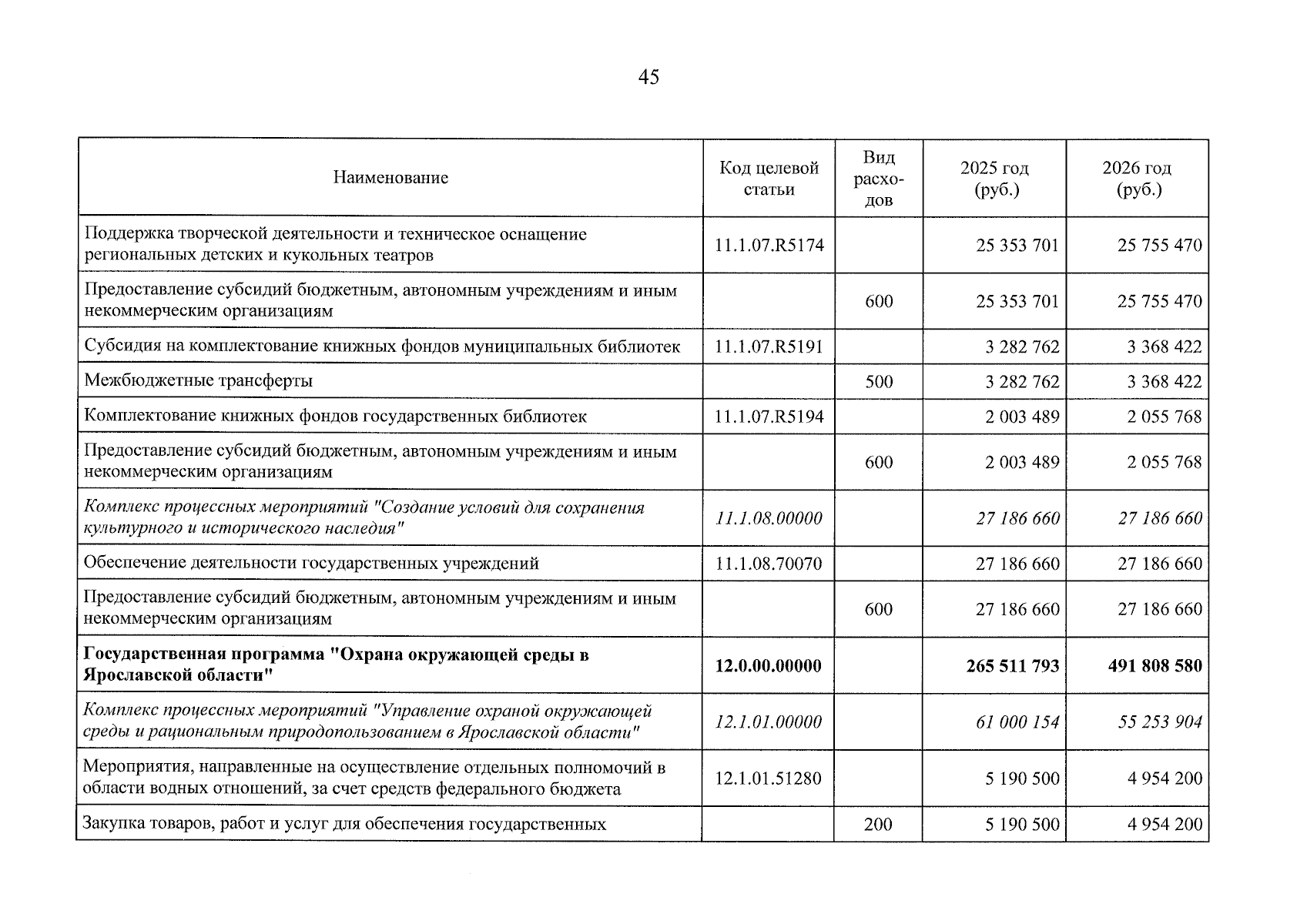 45

| Наименование | Код целевой статьи | Вид расходов | 2025 год (руб.) | 2026 год (руб.) |
|---|---|---|---|---|
| Поддержка творческой деятельности и техническое оснащение региональных детских и кукольных театров | 11.1.07.R5174 |  | 25 353 701 | 25 755 470 |
| Предоставление субсидий бюджетным, автономным учреждениям и иным некоммерческим организациям |  | 600 | 25 353 701 | 25 755 470 |
| Субсидия на комплектование книжных фондов муниципальных библиотек | 11.1.07.R5191 |  | 3 282 762 | 3 368 422 |
| Межбюджетные трансферты |  | 500 | 3 282 762 | 3 368 422 |
| Комплектование книжных фондов государственных библиотек | 11.1.07.R5194 |  | 2 003 489 | 2 055 768 |
| Предоставление субсидий бюджетным, автономным учреждениям и иным некоммерческим организациям |  | 600 | 2 003 489 | 2 055 768 |
| Комплекс процессных мероприятий "Создание условий для сохранения культурного и исторического наследия" | 11.1.08.00000 |  | 27 186 660 | 27 186 660 |
| Обеспечение деятельности государственных учреждений | 11.1.08.70070 |  | 27 186 660 | 27 186 660 |
| Предоставление субсидий бюджетным, автономным учреждениям и иным некоммерческим организациям |  | 600 | 27 186 660 | 27 186 660 |
| Государственная программа "Охрана окружающей среды в Ярославской области" | 12.0.00.00000 |  | 265 511 793 | 491 808 580 |
| Комплекс процессных мероприятий "Управление охраной окружающей среды и рациональным природопользованием в Ярославской области" | 12.1.01.00000 |  | 61 000 154 | 55 253 904 |
| Мероприятия, направленные на осуществление отдельных полномочий в области водных отношений, за счет средств федерального бюджета | 12.1.01.51280 |  | 5 190 500 | 4 954 200 |
| Закупка товаров, работ и услуг для обеспечения государственных |  | 200 | 5 190 500 | 4 954 200 |